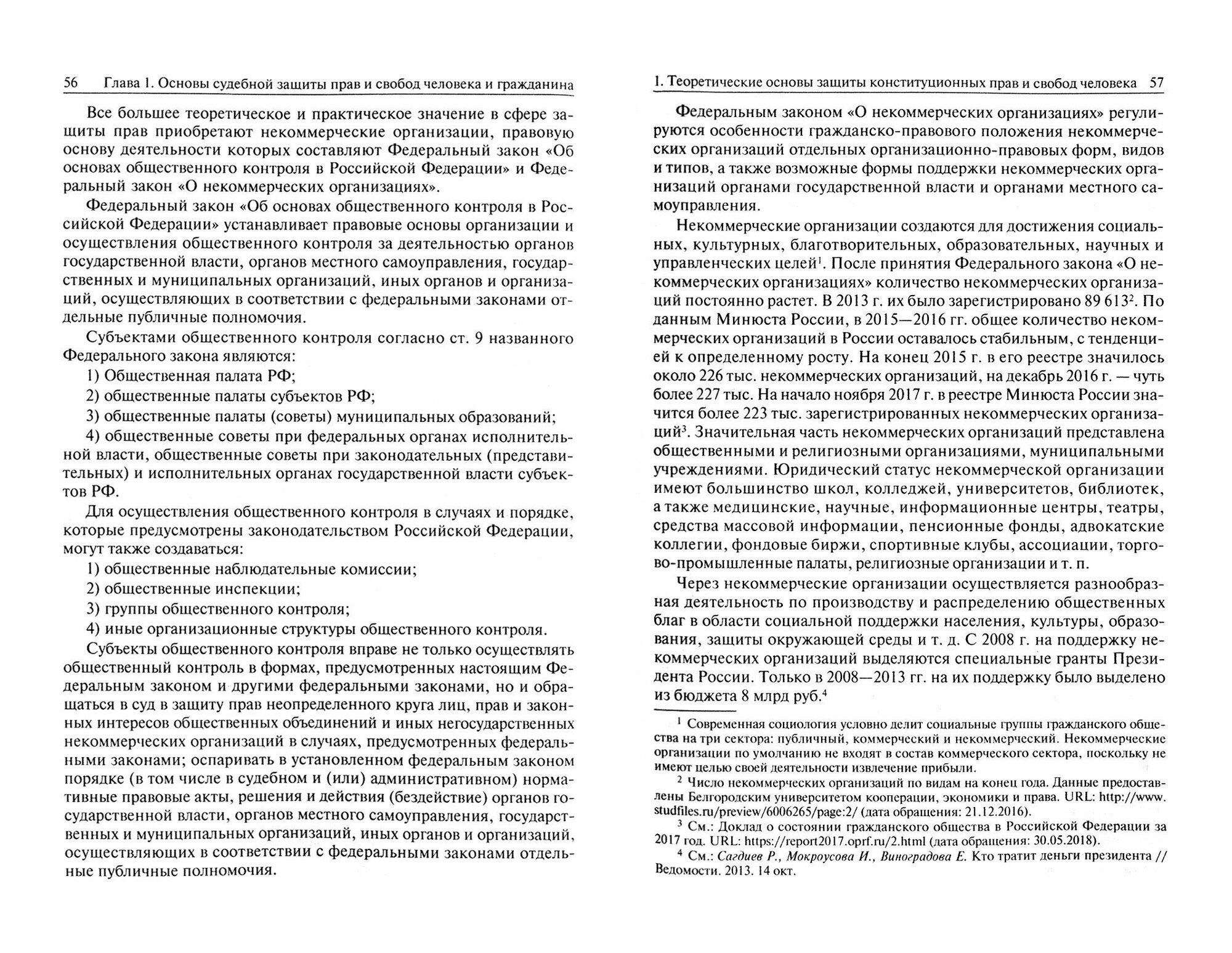 56 Глава 1. Основы судебной защиты прав и свобод человека и гражданина

Все большее теоретическое и практическое значение в сфере защиты прав приобретают некоммерческие организации, правовую основу деятельности которых составляют Федеральный закон «Об основах общественного контроля в Российской Федерации» и Федеральный закон «О некоммерческих организациях».

Федеральный закон «Об основах общественного контроля в Российской Федерации» устанавливает правовые основы организации и осуществления общественного контроля за деятельностью органов государственной власти, органов местного самоуправления, государственных и муниципальных организаций, иных органов и организаций, осуществляющих в соответствии с федеральными законами отдельные публичные полномочия.

Субъектами общественного контроля согласно ст. 9 названного Федерального закона являются:

1) Общественная палата РФ;

2) общественные палаты субъектов РФ;

3) общественные палаты (советы) муниципальных образований;

4) общественные советы при федеральных органах исполнительной власти, общественные советы при законодательных (представительных) и исполнительных органах государственной власти субъектов РФ.

Для осуществления общественного контроля в случаях и порядке, которые предусмотрены законодательством Российской Федерации, могут также создаваться:

1) общественные наблюдательные комиссии;

2) общественные инспекции;

3) группы общественного контроля;

4) иные организационные структуры общественного контроля.

Субъекты общественного контроля вправе не только осуществлять общественный контроль в формах, предусмотренных настоящим Федеральным законом и другими федеральными законами, но и обращаться в суд в защиту прав неопределенного круга лиц, прав и законных интересов общественных объединений и иных негосударственных некоммерческих организаций в случаях, предусмотренных федеральными законами; оспаривать в установленном федеральным законом порядке (в том числе в судебном и (или) административном) нормативные правовые акты, решения и действия (бездействие) органов государственной власти, органов местного самоуправления, государственных и муниципальных организаций, иных органов и организаций, осуществляющих в соответствии с федеральными законами отдельные публичные полномочия.

1. Теоретические основы защиты конституционных прав и свобод человека 57

Федеральным законом «О некоммерческих организациях» регулируются особенности гражданско-правового положения некоммерческих организаций отдельных организационно-правовых форм, видов и типов, а также возможные формы поддержки некоммерческих организаций органами государственной власти и органами местного самоуправления.

Некоммерческие организации создаются для достижения социальных, культурных, благотворительных, образовательных, научных и управленческих целей$^1$. После принятия Федерального закона «О некоммерческих организациях» количество некоммерческих организаций постоянно растет. В 2013 г. их было зарегистрировано 89 613$^2$. По данным Минюста России, в 2015—2016 гг. общее количество некоммерческих организаций в России оставалось стабильным, с тенденцией к определенному росту. На конец 2015 г. в его реестре значилось около 226 тыс. некоммерческих организаций, на декабрь 2016 г. — чуть более 227 тыс. На начало ноября 2017 г. в реестре Минюста России значится более 223 тыс. зарегистрированных некоммерческих организаций$^3$. Значительная часть некоммерческих организаций представлена общественными и религиозными организациями, муниципальными учреждениями. Юридический статус некоммерческой организации имеют большинство школ, колледжей, университетов, библиотек, а также медицинские, научные, информационные центры, театры, средства массовой информации, пенсионные фонды, адвокатские коллегии, фондовые биржи, спортивные клубы, ассоциации, торгово-промышленные палаты, религиозные организации и т. п.

Через некоммерческие организации осуществляется разнообразная деятельность по производству и распределению общественных благ в области социальной поддержки населения, культуры, образования, защиты окружающей среды и т. д. С 2008 г. на поддержку некоммерческих организаций выделяются специальные гранты Президента России. Только в 2008—2013 гг. на их поддержку было выделено из бюджета 8 млрд руб.$^4$

$^1$ Современная социология условно делит социальные группы гражданского общества на три сектора: публичный, коммерческий и некоммерческий. Некоммерческие организации по умолчанию не входят в состав коммерческого сектора, поскольку не имеют целью своей деятельности извлечение прибыли.

$^2$ Число некоммерческих организаций по видам на конец года. Данные предоставлены Белгородским университетом кооперации, экономики и права. URL: http://www.studfiles.ru/preview/6006265/page:2/ (дата обращения: 21.12.2016).

$^3$ См.: Доклад о состоянии гражданского общества в Российской Федерации за 2017 год. URL: https://report2017.oprf.ru/2.html (дата обращения: 30.05.2018).

$^4$ См.: Сагдиев Р., Мокроусова И., Виноградова Е. Кто тратит деньги президента // Ведомости. 2013. 14 окт.